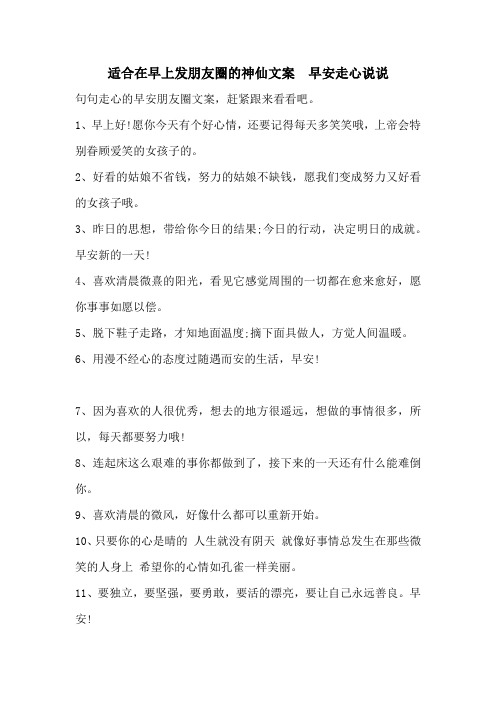 适合在早上发朋友圈的神仙文案　早安走心说说

句句走心的早安朋友圈文案，赶紧跟来看看吧。

1、早上好!愿你今天有个好心情，还要记得每天多笑笑哦，上帝会特别眷顾爱笑的女孩子的。

2、好看的姑娘不省钱，努力的姑娘不缺钱，愿我们变成努力又好看的女孩子哦。

3、昨日的思想，带给你今日的结果;今日的行动，决定明日的成就。早安新的一天!

4、喜欢清晨微熹的阳光，看见它感觉周围的一切都在愈来愈好，愿你事事如愿以偿。

5、脱下鞋子走路，才知地面温度;摘下面具做人，方觉人间温暖。

6、用漫不经心的态度过随遇而安的生活，早安!

7、因为喜欢的人很优秀，想去的地方很遥远，想做的事情很多，所以，每天都要努力哦!

8、连起床这么艰难的事你都做到了，接下来的一天还有什么能难倒你。

9、喜欢清晨的微风，好像什么都可以重新开始。

10、只要你的心是晴的 人生就没有阴天 就像好事情总发生在那些微笑的人身上 希望你的心情如孔雀一样美丽。

11、要独立，要坚强，要勇敢，要活的漂亮，要让自己永远善良。早安!